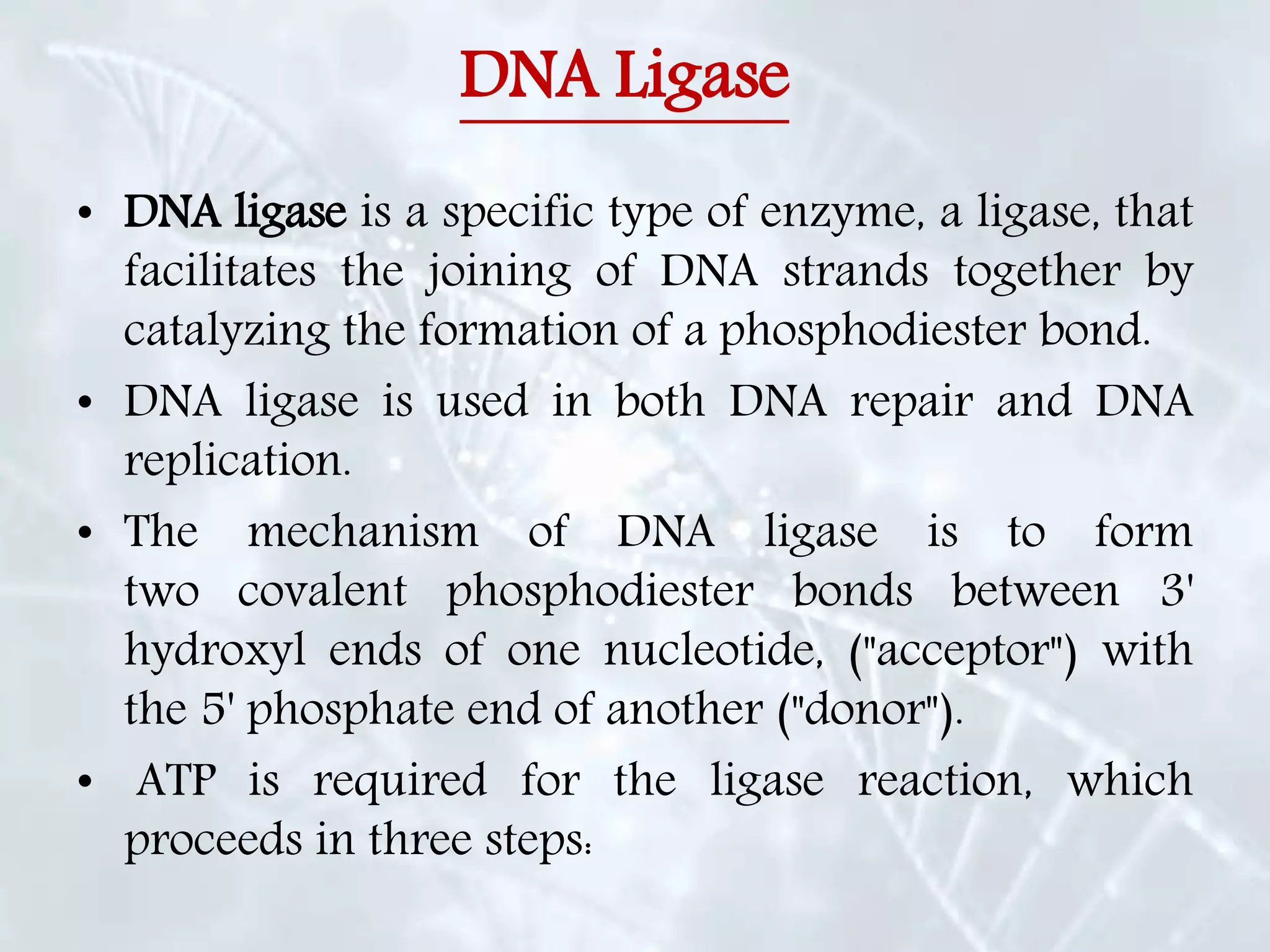 DNA Ligase

• DNA ligase is a specific type of enzyme, a ligase, that facilitates the joining of DNA strands together by catalyzing the formation of a phosphodiester bond.

• DNA ligase is used in both DNA repair and DNA replication.

• The mechanism of DNA ligase is to form two covalent phosphodiester bonds between 3' hydroxyl ends of one nucleotide, ("acceptor") with the 5' phosphate end of another ("donor").

• ATP is required for the ligase reaction, which proceeds in three steps: